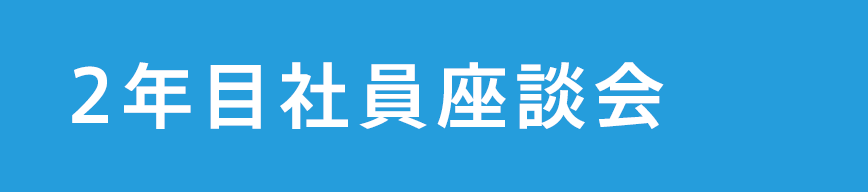 2年目社員座談会